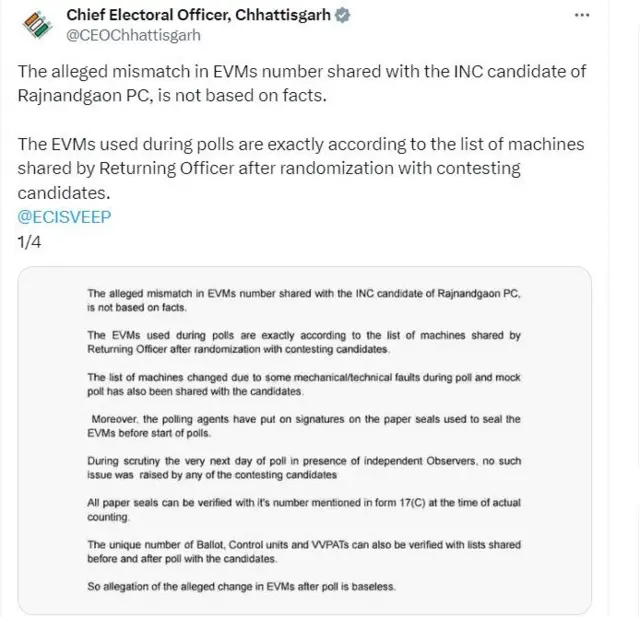 Chief Electoral Officer, Chhattisgarh
@CEOChhattisgarh

...

The alleged mismatch in EVMs number shared with the INC candidate of Rajnandgaon PC, is not based on facts.

The EVMs used during polls are exactly according to the list of machines shared by Returning Officer after randomization with contesting candidates.
@ECISVEEP
1/4

The alleged mismatch in EVMs number shared with the INC candidate of Rajnandgaon PC, is not based on facts.

The EVMs used during polls are exactly according to the list of machines shared by Returning Officer after randomization with contesting candidates.

The list of machines changed due to some mechanical/technical faults during poll and mock poll has also been shared with the candidates.

Moreover, the polling agents have put on signatures on the paper seals used to seal the EVMs before start of polls.

During scrutiny the very next day of poll in presence of independent Observers, no such issue was raised by any of the contesting candidates

All paper seals can be verified with it's number mentioned in form 17(C) at the time of actual counting.

The unique number of Ballot, Control units and VVPATs can also be verified with lists shared before and after poll with the candidates.

So allegation of the alleged change in EVMs after poll is baseless.